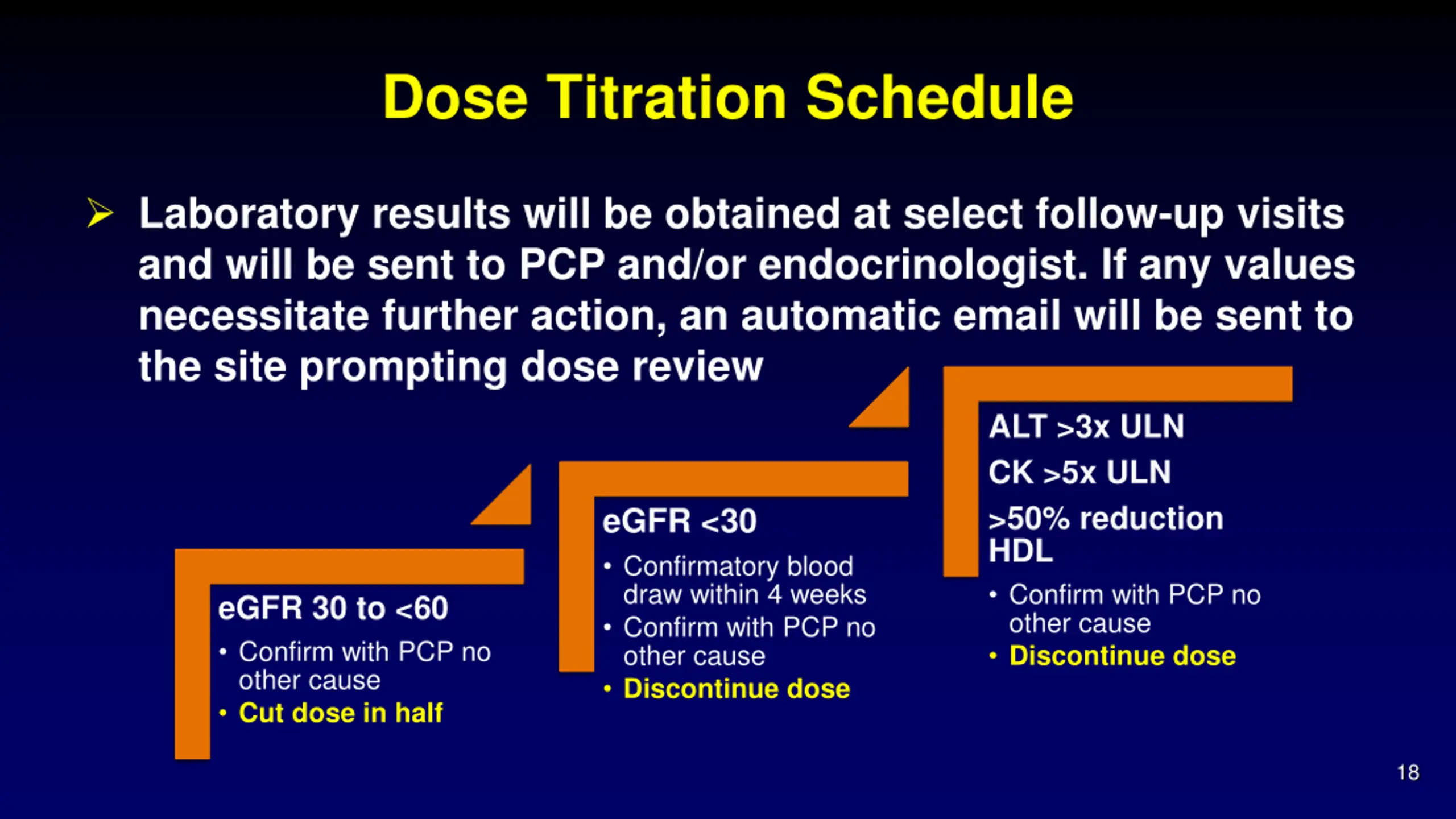 Dose Titration Schedule

➢ Laboratory results will be obtained at select follow-up visits and will be sent to PCP and/or endocrinologist. If any values necessitate further action, an automatic email will be sent to the site prompting dose review

eGFR 30 to <60
• Confirm with PCP no other cause
• Cut dose in half

eGFR <30
• Confirmatory blood draw within 4 weeks
• Confirm with PCP no other cause
• Discontinue dose

ALT >3x ULN
CK >5x ULN
>50% reduction HDL
• Confirm with PCP no other cause
• Discontinue dose

18